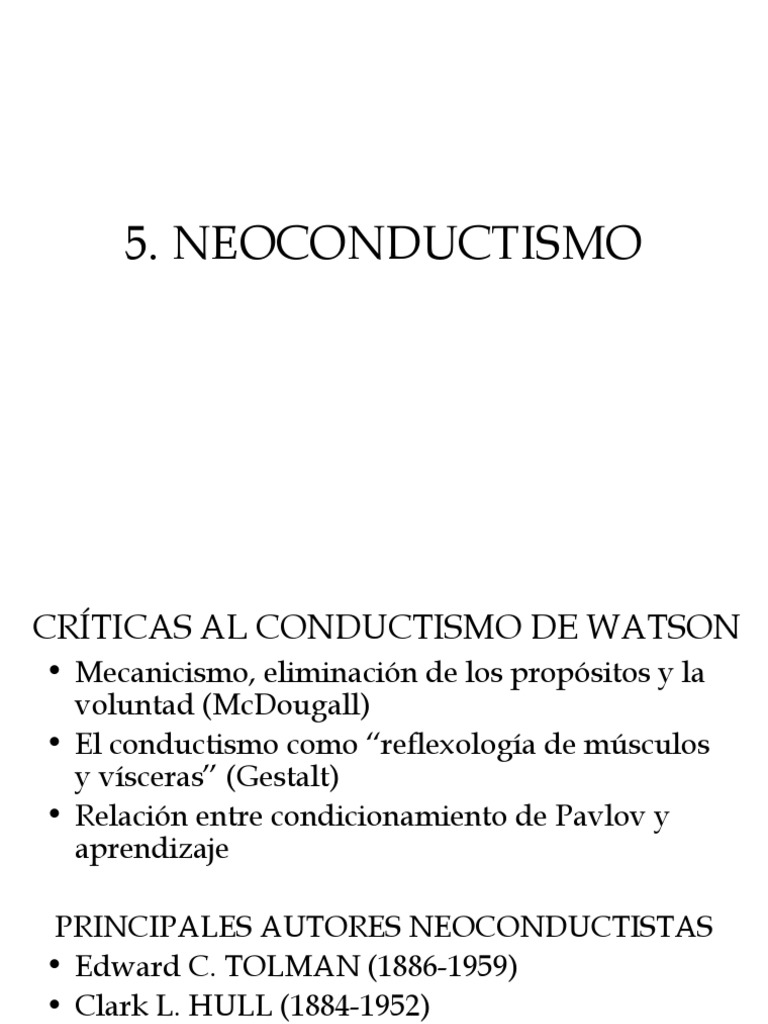 5. NEOCONDUCTISMO

CRÍTICAS AL CONDUCTISMO DE WATSON

• Mecanicismo, eliminación de los propósitos y la voluntad (McDougall)
• El conductismo como “reflexología de músculos y vísceras” (Gestalt)
• Relación entre condicionamiento de Pavlov y aprendizaje

PRINCIPALES AUTORES NEOCONDUCTISTAS

• Edward C. TOLMAN (1886-1959)
• Clark L. HULL (1884-1952)